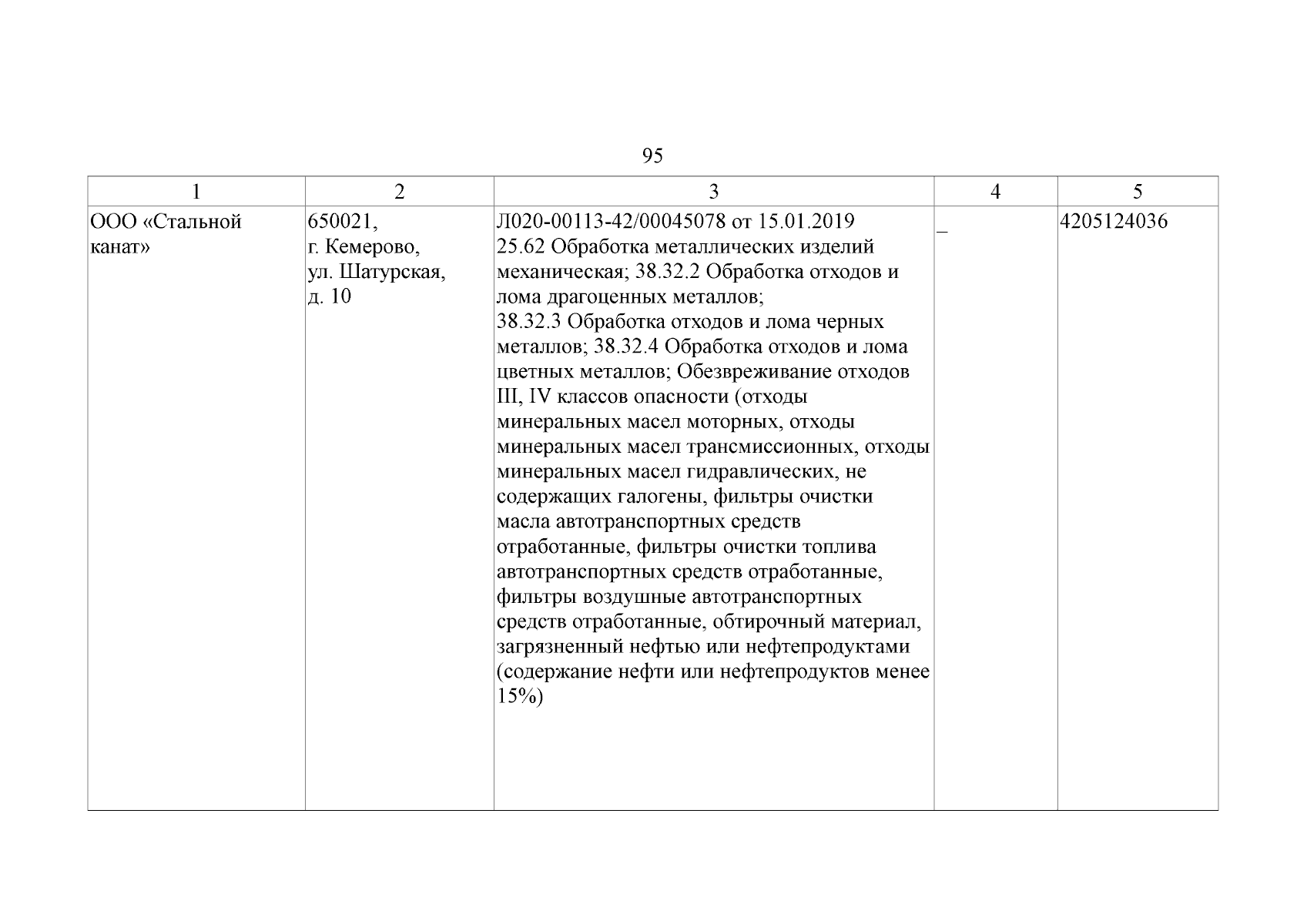 95

| 1 | 2 | 3 | 4 | 5 |
|---|---|---|---|---|
| ООО «Стальной канат» | 650021, г. Кемерово, ул. Шатурская, д. 10 | Л020-00113-42/00045078 от 15.01.2019 25.62 Обработка металлических изделий механическая; 38.32.2 Обработка отходов и лома драгоценных металлов; 38.32.3 Обработка отходов и лома черных металлов; 38.32.4 Обработка отходов и лома цветных металлов; Обезвреживание отходов III, IV классов опасности (отходы минеральных масел моторных, отходы минеральных масел трансмиссионных, отходы минеральных масел гидравлических, не содержащих галогены, фильтры очистки масла автотранспортных средств отработанные, фильтры очистки топлива автотранспортных средств отработанные, фильтры воздушные автотранспортных средств отработанные, обтирочный материал, загрязненный нефтью или нефтепродуктами (содержание нефти или нефтепродуктов менее 15%) | _ | 4205124036 |